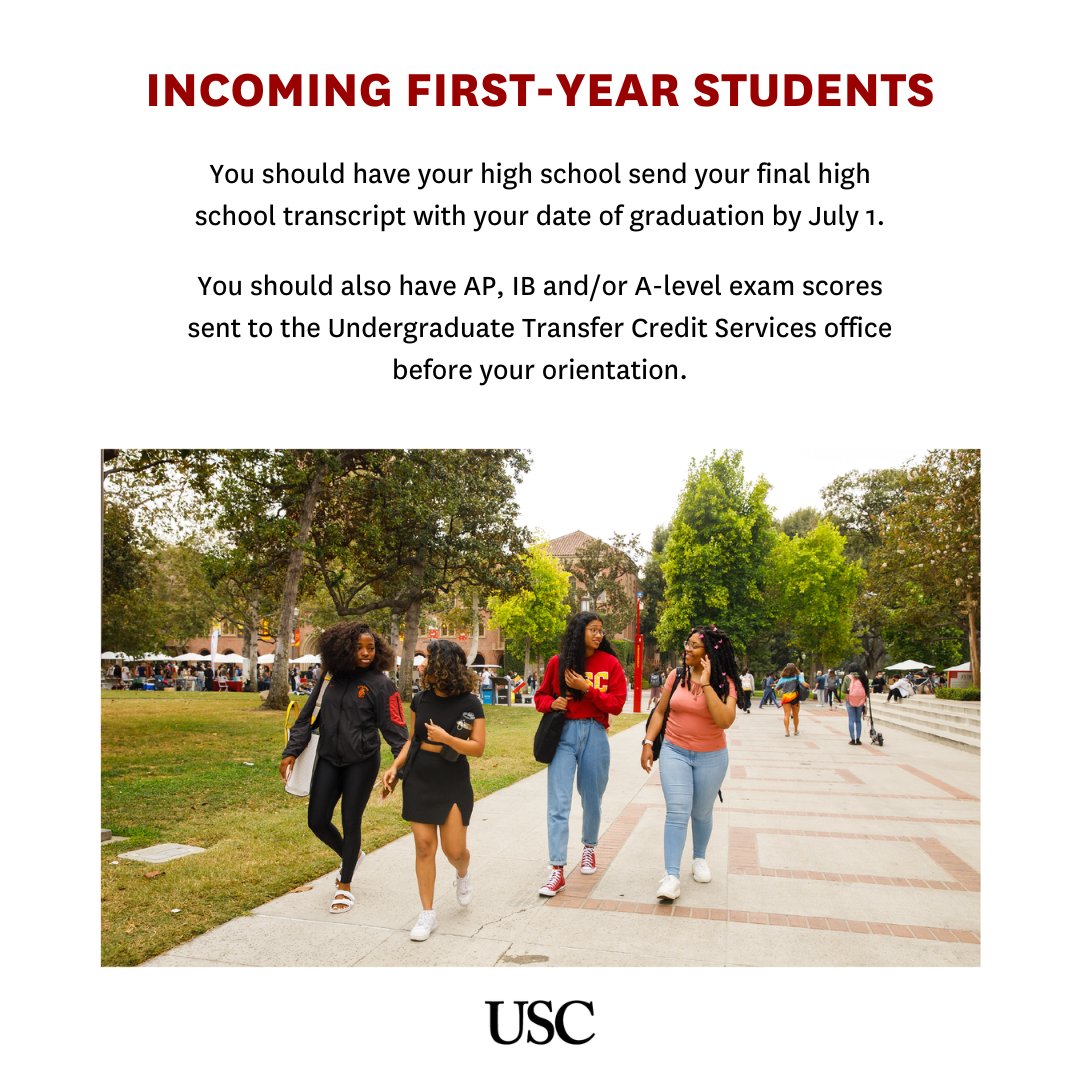 INCOMING FIRST-YEAR STUDENTS

You should have your high school send your final high school transcript with your date of graduation by July 1.

You should also have AP, IB and/or A-level exam scores sent to the Undergraduate Transfer Credit Services office before your orientation.

SC

USC